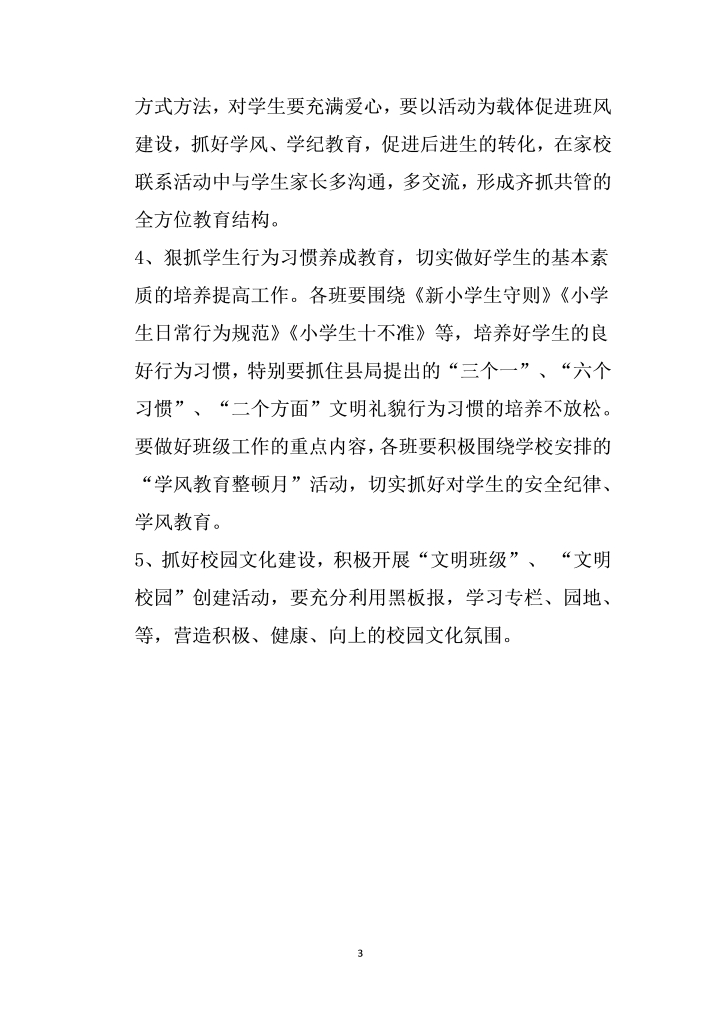 方式方法，对学生要充满爱心，要以活动为载体促进班风建设，抓好学风、学纪教育，促进后进生的转化，在家校联系活动中与学生家长多沟通，多交流，形成齐抓共管的全方位教育结构。

4、狠抓学生行为习惯养成教育，切实做好学生的基本素质的培养提高工作。各班要围绕《新小学生守则》《小学生日常行为规范》《小学生十不准》等，培养好学生的良好行为习惯，特别要抓住县局提出的“三个一”、“六个习惯”、“二个方面”文明礼貌行为习惯的培养不放松。要做好班级工作的重点内容，各班要积极围绕学校安排的“学风教育整顿月”活动，切实抓好对学生的安全纪律、学风教育。

5、抓好校园文化建设，积极开展“文明班级”、“文明校园”创建活动，要充分利用黑板报，学习专栏、园地、等，营造积极、健康、向上的校园文化氛围。

3